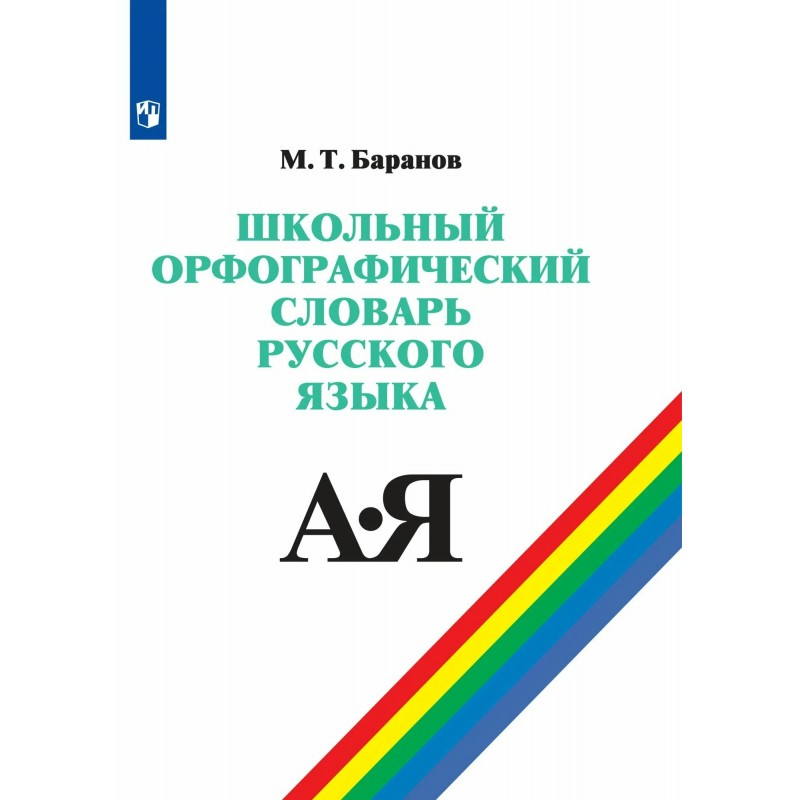 М. Т. Баранов

ШКОЛЬНЫЙ ОРФОГРАФИЧЕСКИЙ СЛОВАРЬ РУССКОГО ЯЗЫКА

А•Я